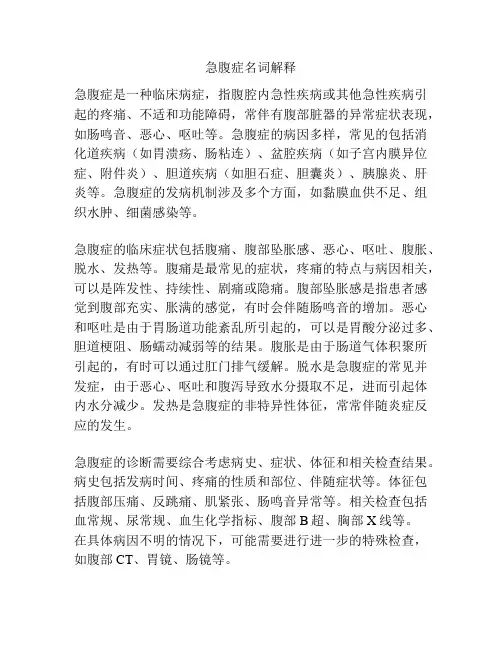 急腹症名词解释

急腹症是一种临床病症，指腹腔内急性疾病或其他急性疾病引起的疼痛、不适和功能障碍，常伴有腹部脏器的异常症状表现，如肠鸣音、恶心、呕吐等。急腹症的病因多样，常见的包括消化道疾病（如胃溃疡、肠粘连）、盆腔疾病（如子宫内膜异位症、附件炎）、胆道疾病（如胆石症、胆囊炎）、胰腺炎、肝炎等。急腹症的发病机制涉及多个方面，如黏膜血供不足、组织水肿、细菌感染等。

急腹症的临床症状包括腹痛、腹部坠胀感、恶心、呕吐、腹胀、脱水、发热等。腹痛是最常见的症状，疼痛的特点与病因相关，可以是阵发性、持续性、剧痛或隐痛。腹部坠胀感是指患者感觉到腹部充实、胀满的感觉，有时会伴随肠鸣音的增加。恶心和呕吐是由于胃肠道功能紊乱所引起的，可以是胃酸分泌过多、胆道梗阻、肠蠕动减弱等的结果。腹胀是由于肠道气体积聚所引起的，有时可以通过肛门排气缓解。脱水是急腹症的常见并发症，由于恶心、呕吐和腹泻导致水分摄取不足，进而引起体内水分减少。发热是急腹症的非特异性体征，常常伴随炎症反应的发生。

急腹症的诊断需要综合考虑病史、症状、体征和相关检查结果。病史包括发病时间、疼痛的性质和部位、伴随症状等。体征包括腹部压痛、反跳痛、肌紧张、肠鸣音异常等。相关检查包括血常规、尿常规、血生化学指标、腹部 B 超、胸部 X 线等。在具体病因不明的情况下，可能需要进行进一步的特殊检查，如腹部 CT、胃镜、肠镜等。